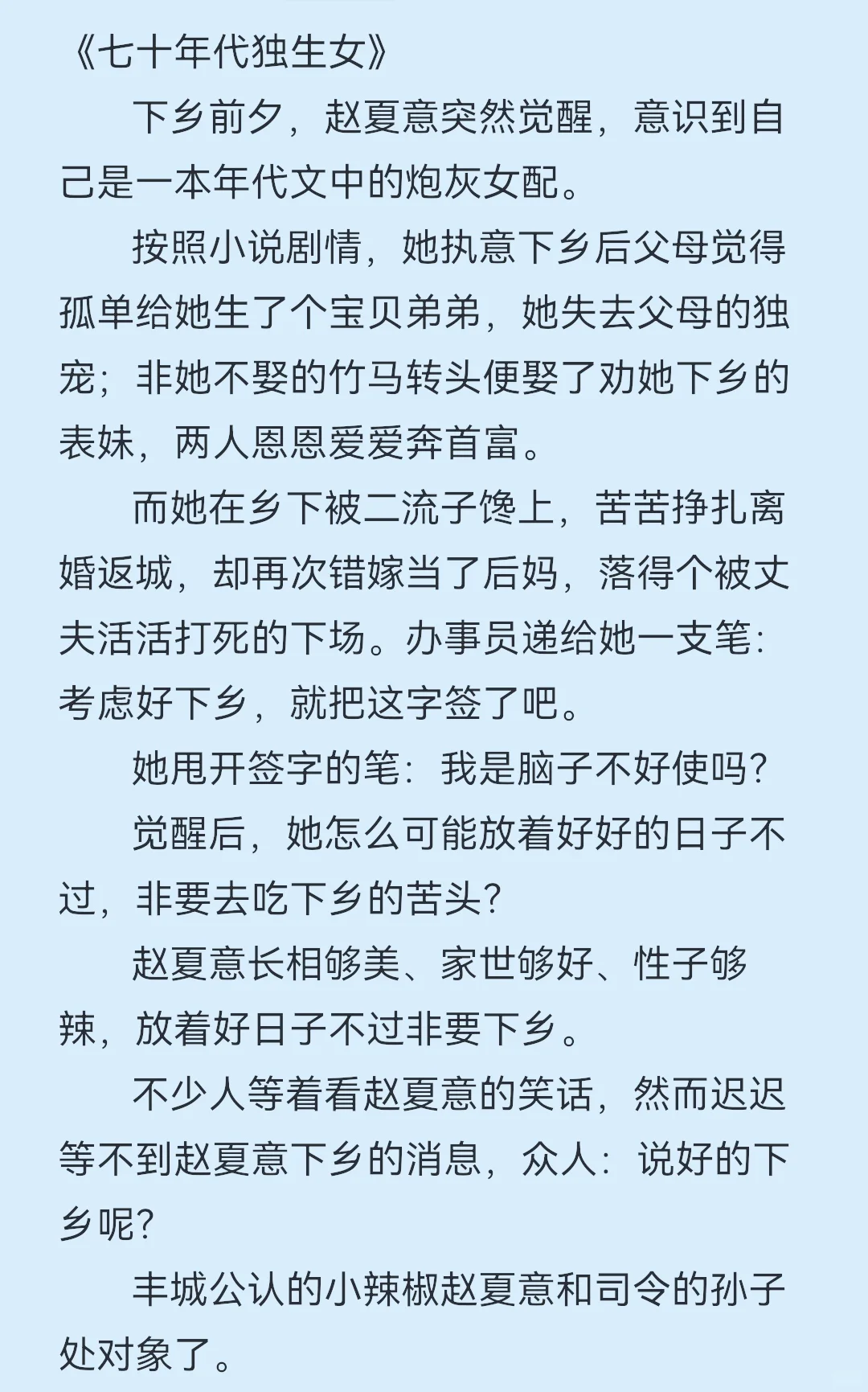 《七十年代独生女》

下乡前夕，赵夏意突然觉醒，意识到自己是一本年代文中的炮灰女配。

按照小说剧情，她执意下乡后父母觉得孤单给她生了个宝贝弟弟，她失去父母的独宠；非她不娶的竹马转头便娶了劝她下乡的表妹，两人恩恩爱爱奔首富。

而她在乡下被二流子馋上，苦苦挣扎离婚返城，却再次错嫁当了后妈，落得个被丈夫活活打死的下场。办事员递给她一支笔：考虑好下乡，就把这字签了吧。

她甩开签字的笔：我是脑子不好使吗？

觉醒后，她怎么可能放着好好的日子不过，非要去吃下乡的苦头？

赵夏意长相够美、家世够好、性子够辣，放着好日子不过非要下乡。

不少人等着看赵夏意的笑话，然而迟迟等不到赵夏意下乡的消息，众人：说好的下乡呢？

丰城公认的小辣椒赵夏意和司令的孙子处对象了。